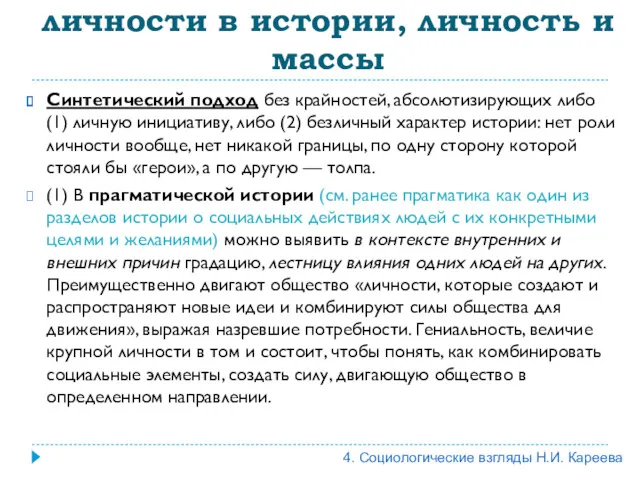 личности в истории, личность и массы

Синтетический подход без крайностей, абсолютизирующих либо (1) личную инициативу, либо (2) безличный характер истории: нет роли личности вообще, нет никакой границы, по одну сторону которой стояли бы «герои», а по другую — толпа.

(1) В прагматической истории (см. ранее прагматика как один из разделов истории о социальных действиях людей с их конкретными целями и желаниями) можно выявить в контексте внутренних и внешних причин градацию, лестницу влияния одних людей на других. Преимущественно двигают общество «личности, которые создают и распространяют новые идеи и комбинируют силы общества для движения», выражая назревшие потребности. Гениальность, величие крупной личности в том и состоит, чтобы понять, как комбинировать социальные элементы, создать силу, двигающую общество в определенном направлении.

4. Социологические взгляды Н.И. Кареева